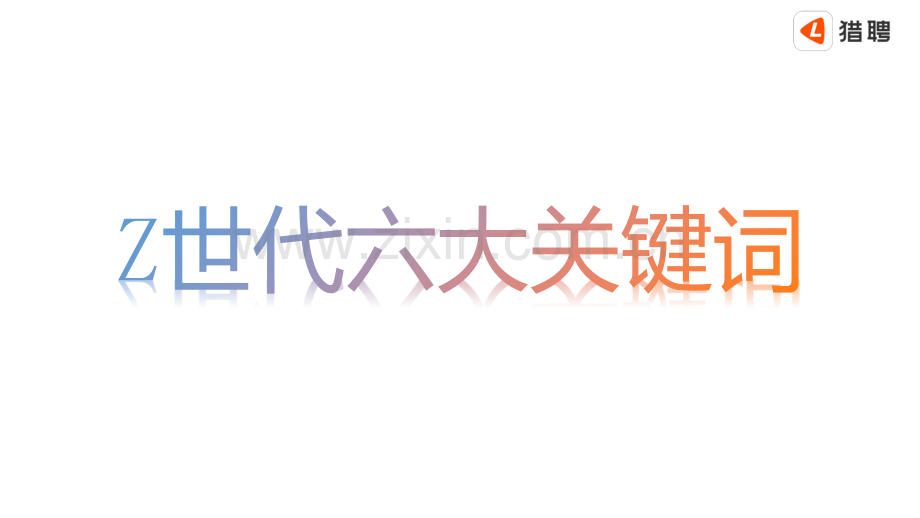 猎聘

Z世代六大关键词

www.zixin.com.cn